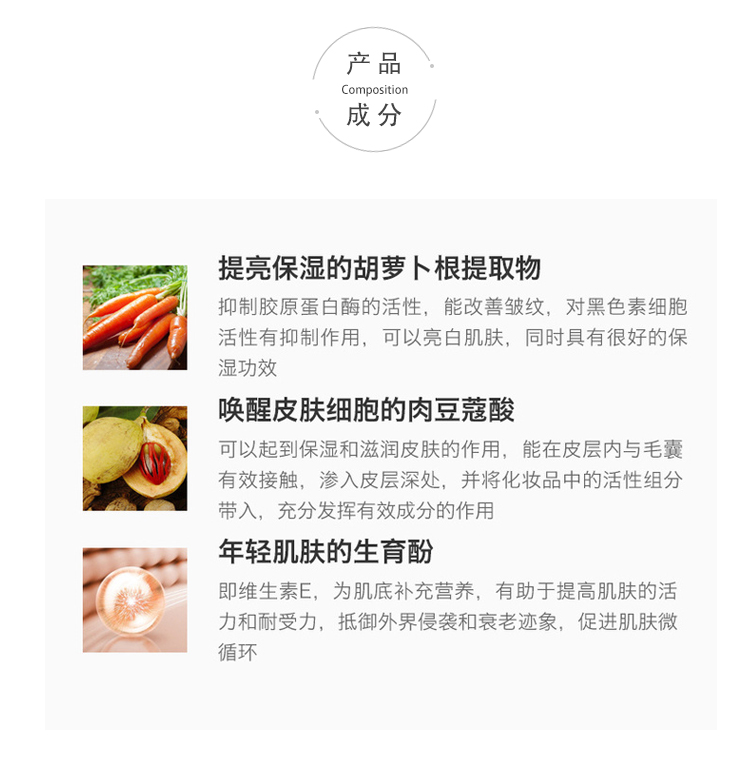 产品
Composition
成分

提亮保湿的胡萝卜根提取物

抑制胶原蛋白酶的活性，能改善皱纹，对黑色素细胞活性有抑制作用，可以亮白肌肤，同时具有很好的保湿功效

唤醒皮肤细胞的肉豆蔻酸

可以起到保湿和滋润皮肤的作用，能在皮层内与毛囊有效接触，渗入皮层深处，并将化妆品中的活性组分带入，充分发挥有效成分的作用

年轻肌肤的生育酚

即维生素E，为肌底补充营养，有助于提高肌肤的活力和耐受力，抵御外界侵袭和衰老迹象，促进肌肤微循环